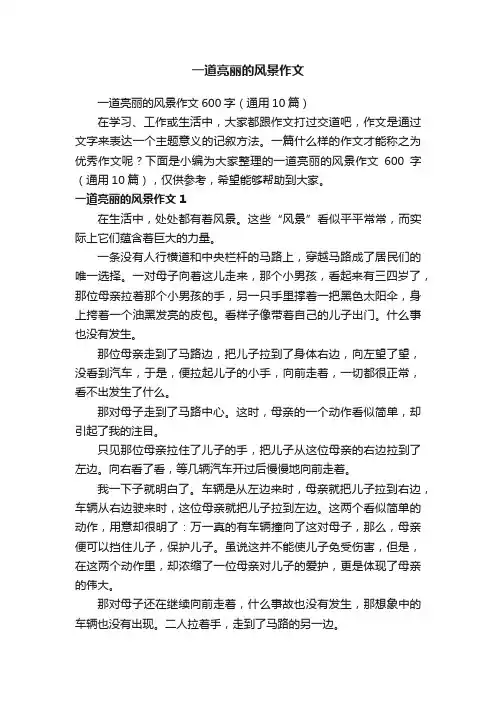 一道亮丽的风景作文

一道亮丽的风景作文 600 字（通用 10 篇）

在学习、工作或生活中，大家都跟作文打过交道吧，作文是通过文字来表达一个主题意义的记叙方法。一篇什么样的作文才能称之为优秀作文呢？下面是小编为大家整理的一道亮丽的风景作文 600 字（通用 10 篇），仅供参考，希望能够帮助到大家。

一道亮丽的风景作文 1

在生活中，处处都有着风景。这些“风景”看似平平常常，而实际上它们蕴含着巨大的力量。

一条没有人行横道和中央栏杆的马路上，穿越马路成了居民们的唯一选择。一对母子向着这儿走来，那个小男孩，看起来有三四岁了，那位母亲拉着那个小男孩的手，另一只手里撑着一把黑色太阳伞，身上挎着一个油黑发亮的皮包。看样子像带着自己的儿子出门。什么事也没有发生。

那位母亲走到了马路边，把儿子拉到了身体右边，向左望了望，没看到汽车，于是，便拉起儿子的小手，向前走着，一切都很正常，看不出发生了什么。

那对母子走到了马路中心。这时，母亲的一个动作看似简单，却引起了我的注目。

只见那位母亲拉住了儿子的手，把儿子从这位母亲的右边拉到了左边。向右看了看，等几辆汽车开过后慢慢地向前走着。

我一下子就明白了。车辆是从左边来时，母亲就把儿子拉到右边，车辆从右边驶来时，这位母亲就把儿子拉到左边。这两个看似简单的动作，用意却很明了：万一真的有车辆撞向了这对母子，那么，母亲便可以挡住儿子，保护儿子。虽说这并不能使儿子免受伤害，但是，在这两个动作里，却浓缩了一位母亲对儿子的爱护，更是体现了母亲的伟大。

那对母子还在继续向前走着，什么事故也没有发生，那想象中的车辆也没有出现。二人拉着手，走到了马路的另一边。